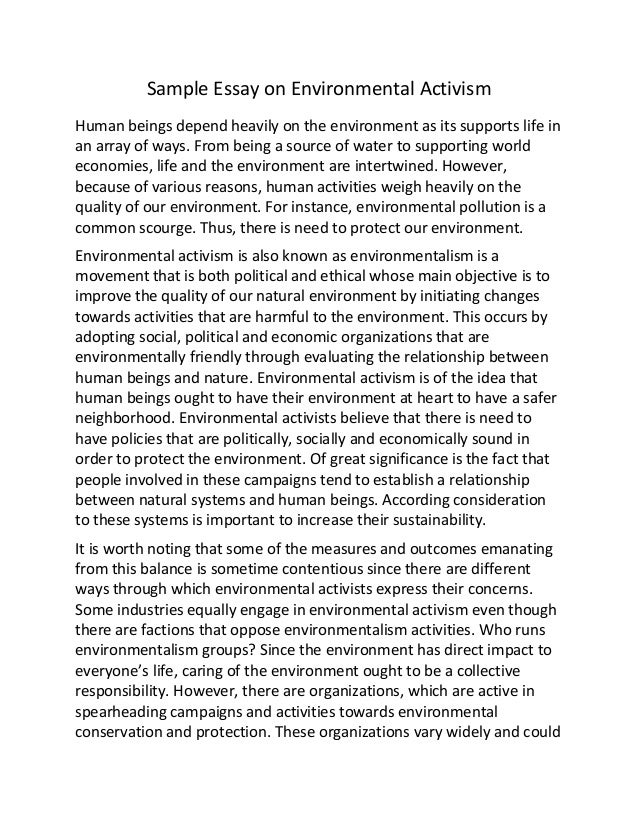 Sample Essay on Environmental Activism

Human beings depend heavily on the environment as its supports life in an array of ways. From being a source of water to supporting world economies, life and the environment are intertwined. However, because of various reasons, human activities weigh heavily on the quality of our environment. For instance, environmental pollution is a common scourge. Thus, there is need to protect our environment.

Environmental activism is also known as environmentalism is a movement that is both political and ethical whose main objective is to improve the quality of our natural environment by initiating changes towards activities that are harmful to the environment. This occurs by adopting social, political and economic organizations that are environmentally friendly through evaluating the relationship between human beings and nature. Environmental activism is of the idea that human beings ought to have their environment at heart to have a safer neighborhood. Environmental activists believe that there is need to have policies that are politically, socially and economically sound in order to protect the environment. Of great significance is the fact that people involved in these campaigns tend to establish a relationship between natural systems and human beings. According consideration to these systems is important to increase their sustainability.

It is worth noting that some of the measures and outcomes emanating from this balance is sometime contentious since there are different ways through which environmental activists express their concerns. Some industries equally engage in environmental activism even though there are factions that oppose environmentalism activities. Who runs environmentalism groups? Since the environment has direct impact to everyone's life, caring of the environment ought to be a collective responsibility. However, there are organizations, which are active in spearheading campaigns and activities towards environmental conservation and protection. These organizations vary widely and could